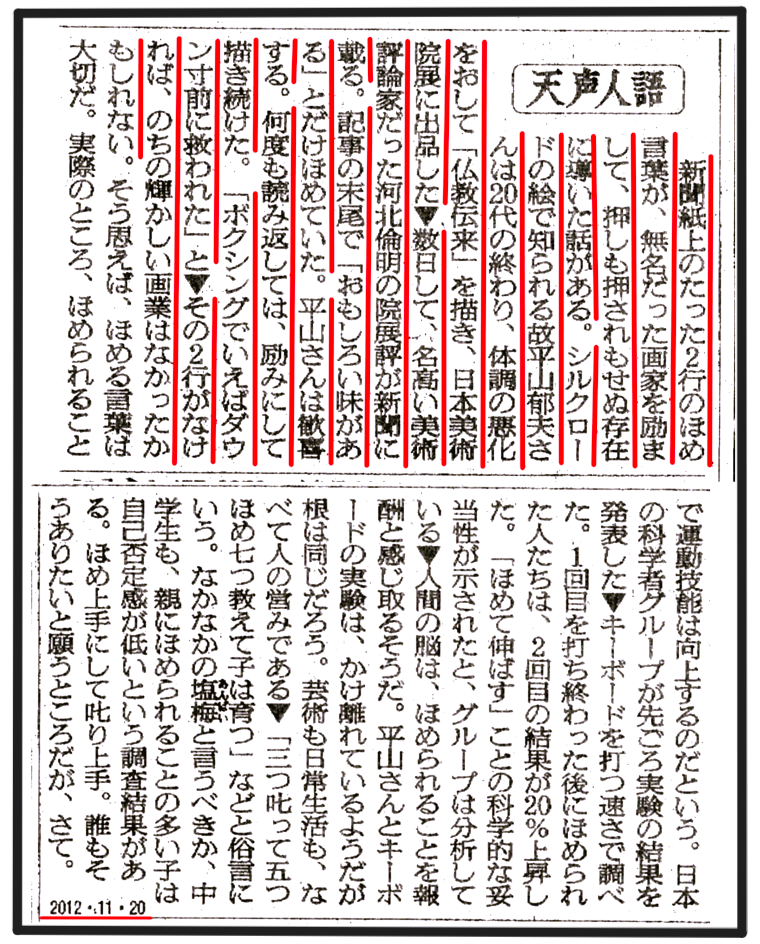 天声人語

新聞紙上のたった2行のほめ言葉が、無名だった画家を励まして、押しも押されもせぬ存在に導いた話がある。シルクロードの絵で知られる故平山郁夫さんは20代の終わり、体調の悪化をおして「仏教伝来」を描き、日本美術院展に出品した▼数日して、名高い美術評論家だった河北倫明の院展評が新聞に載る。記事の末尾で「おもしろい味がある」とだけほめていた。平山さんは歓喜する。何度も読み返しては、励みにして描き続けた。「ボクシングでいえばダウン寸前に救われた」と▼その2行がなければ、のちの輝かしい画業はなかったかもしれない。そう思えば、ほめる言葉は大切だ。実際のところ、ほめられることで運動技能は向上するのだという。日本の科学者グループが先ごろ実験の結果を発表した▼キーボードを打つ速さで調べた。1回目を打ち終わった後にほめられた人たちは、2回目の結果が20%上昇した。「ほめて伸ばす」ことの科学的な妥当性が示されたと、グループは分析している▼人間の脳は、ほめられることを報酬と感じ取るそうだ。平山さんとキーボードの実験は、かけ離れているようだが根は同じだろう。芸術も日常生活も、なべて人の営みである▼「三つ叱って五つほめ七つ教えて子は育つ」などと俗言にいう。なかなかの塩梅と言うべきか、中学生も、親にほめられることの多い子は自己否定感が低いという調査結果がある。ほめ上手にして叱り上手。誰もそうありたいと願うところだが、さて。

2012・11・20